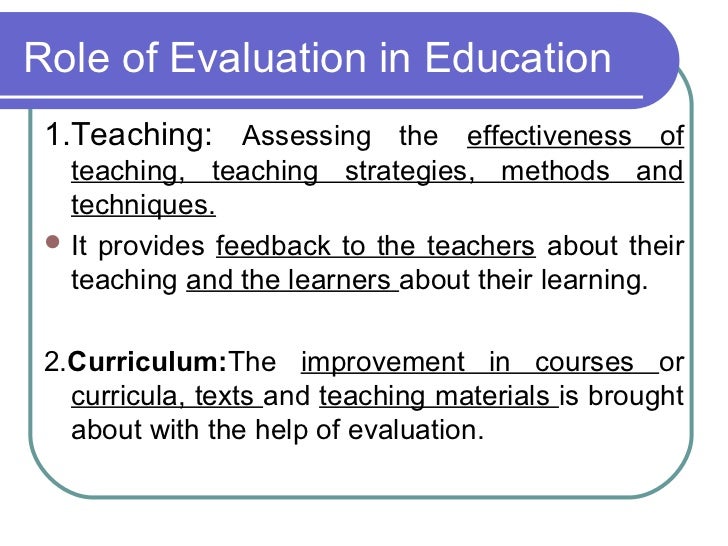 Role of Evaluation in Education

1.Teaching: Assessing the effectiveness of teaching, teaching strategies, methods and techniques.

It provides feedback to the teachers about their teaching and the learners about their learning.

2.Curriculum:The improvement in courses or curricula, texts and teaching materials is brought about with the help of evaluation.